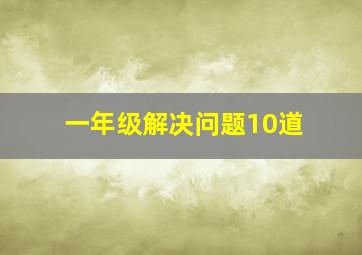 一年级解决问题10道